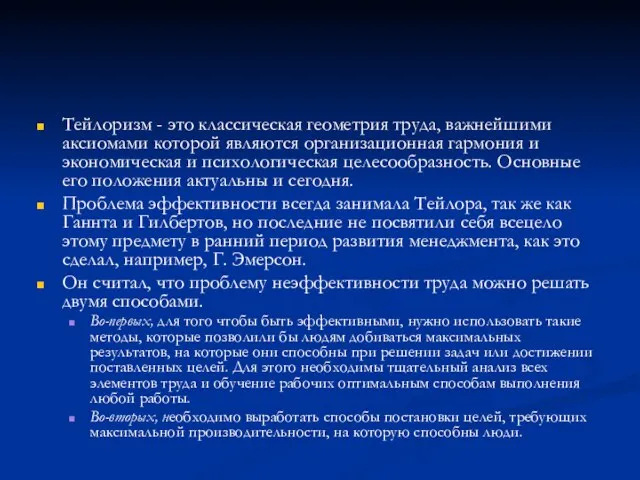 Тейлоризм - это классическая геометрия труда, важнейшими аксиомами которой являются организационная гармония и экономическая и психологическая целесообразность. Основные его положения актуальны и сегодня.

Проблема эффективности всегда занимала Тейлора, так же как Ганнта и Гилбертов, но последние не посвятили себя всецело этому предмету в ранний период развития менеджмента, как это сделал, например, Г. Эмерсон.

Он считал, что проблему неэффективности труда можно решать двумя способами.

Во-первых, для того чтобы быть эффективными, нужно использовать такие методы, которые позволили бы людям добиваться максимальных результатов, на которые они способны при решении задач или достижении поставленных целей. Для этого необходимы тщательный анализ всех элементов труда и обучение рабочих оптимальным способам выполнения любой работы.

Во-вторых, необходимо выработать способы постановки целей, требующих максимальной производительности, на которую способны люди.